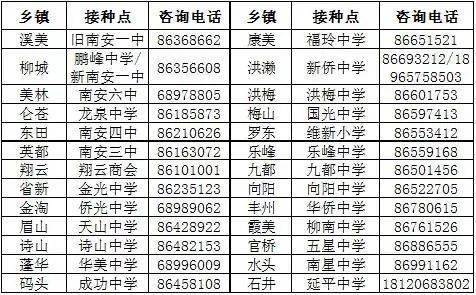 | 乡镇 | 接种点 | 咨询电话 | 乡镇 | 接种点 | 咨询电话 |
|---|---|---|---|---|---|
| 溪美 | 旧南安一中 | 86368662 | 康美 | 福玲中学 | 86651521 |
| 柳城 | 鹏峰中学/新南安一中 | 86356608 | 洪濑 | 新侨中学 | 86693212/18965758503 |
| 美林 | 南安六中 | 68978805 | 洪梅 | 洪梅中学 | 86601753 |
| 仑苍 | 龙泉中学 | 86185873 | 梅山 | 国光中学 | 86597413 |
| 东田 | 南安四中 | 86210626 | 罗东 | 维新小学 | 86553412 |
| 英都 | 南安三中 | 86163072 | 乐峰 | 乐峰中学 | 86559168 |
| 翔云 | 翔云商会 | 86101001 | 九都 | 九都中学 | 86501456 |
| 省新 | 金光中学 | 86235123 | 向阳 | 向阳中学 | 86522705 |
| 金淘 | 侨光中学 | 68989062 | 丰州 | 华侨中学 | 86780615 |
| 眉山 | 天山中学 | 86428922 | 霞美 | 柳南中学 | 86761526 |
| 诗山 | 诗山中学 | 86482153 | 官桥 | 五星中学 | 86886555 |
| 蓬华 | 华美中学 | 68996009 | 水头 | 南星中学 | 86991162 |
| 码头 | 成功中学 | 86458108 | 石井 | 延平中学 | 18120683802 |